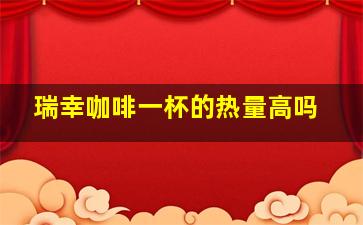 瑞幸咖啡一杯的热量高吗